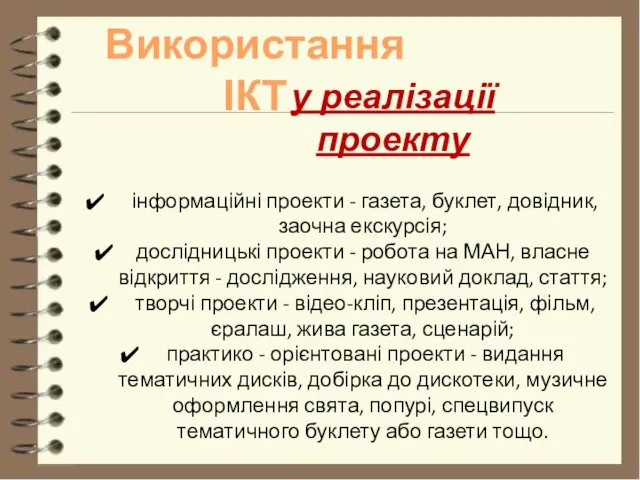 Використання ІКТ у реалізації проекту

✔ інформаційні проекти - газета, буклет, довідник, заочна екскурсія;
✔ дослідницькі проекти - робота на МАН, власне відкриття - дослідження, науковий доклад, стаття;
✔ творчі проекти - відео-кліп, презентація, фільм, єралаш, жива газета, сценарій;
✔ практико - орієнтовані проекти - видання тематичних дисків, добірка до дискотеки, музичне оформлення свята, попурі, спецвипуск тематичного буклету або газети тощо.